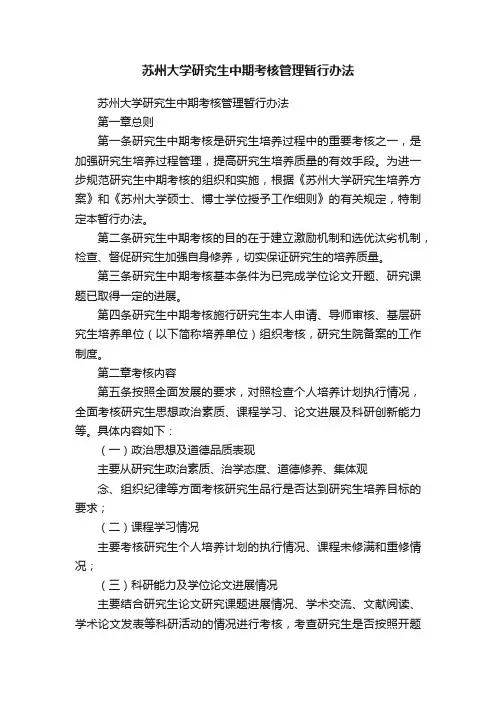 苏州大学研究生中期考核管理暂行办法

苏州大学研究生中期考核管理暂行办法

第一章总则

第一条研究生中期考核是研究生培养过程中的重要考核之一，是加强研究生培养过程管理，提高研究生培养质量的有效手段。为进一步规范研究生中期考核的组织和实施，根据《苏州大学研究生培养方案》和《苏州大学硕士、博士学位授予工作细则》的有关规定，特制定本暂行办法。

第二条研究生中期考核的目的在于建立激励机制和选优汰劣机制，检查、督促研究生加强自身修养，切实保证研究生的培养质量。

第三条研究生中期考核基本条件为已完成学位论文开题、研究课题已取得一定的进展。

第四条研究生中期考核施行研究生本人申请、导师审核、基层研究生培养单位（以下简称培养单位）组织考核，研究生院备案的工作制度。

第二章考核内容

第五条按照全面发展的要求，对照检查个人培养计划执行情况，全面考核研究生思想政治素质、课程学习、论文进展及科研创新能力等。具体内容如下：

（一）政治思想及道德品质表现

主要从研究生政治素质、治学态度、道德修养、集体观

念、组织纪律等方面考核研究生品行是否达到研究生培养目标的要求；

（二）课程学习情况

主要考核研究生个人培养计划的执行情况、课程未修满和重修情况；

（三）科研能力及学位论文进展情况

主要结合研究生论文研究课题进展情况、学术交流、文献阅读、学术论文发表等科研活动的情况进行考核，考查研究生是否按照开题